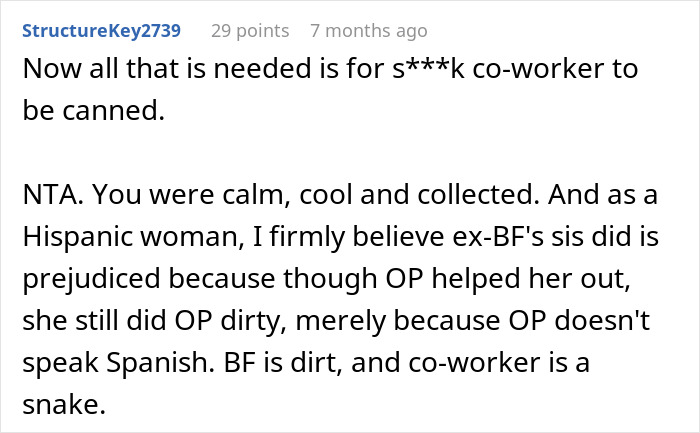 StructureKey2739 29 points 7 months ago

Now all that is needed is for s***k co-worker to be canned.

NTA. You were calm, cool and collected. And as a Hispanic woman, I firmly believe ex-BF's sis did is prejudiced because though OP helped her out, she still did OP dirty, merely because OP doesn't speak Spanish. BF is dirt, and co-worker is a snake.